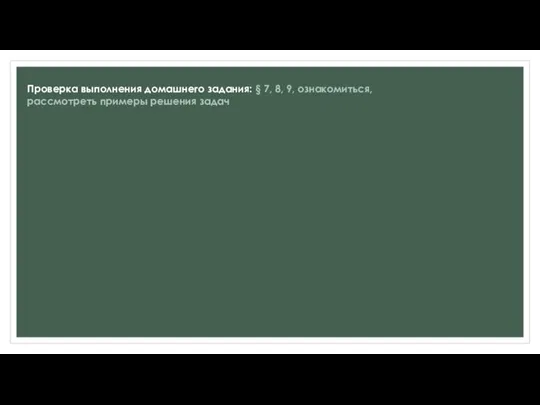 Проверка выполнения домашнего задания: § 7, 8, 9, ознакомиться, рассмотреть примеры решения задач